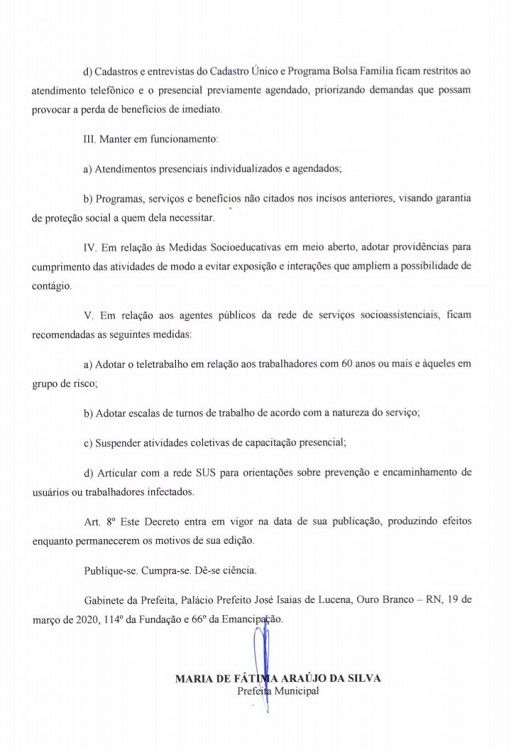 d) Cadastros e entrevistas do Cadastro Único e Programa Bolsa Família ficam restritos ao atendimento telefônico e o presencial previamente agendado, priorizando demandas que possam provocar a perda de benefícios de imediato.

III. Manter em funcionamento:

a) Atendimentos presenciais individualizados e agendados;

b) Programas, serviços e benefícios não citados nos incisos anteriores, visando garantia de proteção social a quem dela necessitar.

IV. Em relação às Medidas Socioeducativas em meio aberto, adotar providências para cumprimento das atividades de modo a evitar exposição e interações que ampliem a possibilidade de contágio.

V. Em relação aos agentes públicos da rede de serviços socioassistenciais, ficam recomendadas as seguintes medidas:

a) Adotar o teletrabalho em relação aos trabalhadores com 60 anos ou mais e àqueles em grupo de risco;

b) Adotar escalas de turnos de trabalho de acordo com a natureza do serviço;

c) Suspender atividades coletivas de capacitação presencial;

d) Articular com a rede SUS para orientações sobre prevenção e encaminhamento de usuários ou trabalhadores infectados.

Art. 8º Este Decreto entra em vigor na data de sua publicação, produzindo efeitos enquanto permanecerem os motivos de sua edição.

Publique-se. Cumpra-se. Dê-se ciência.

Gabinete da Prefeita, Palácio Prefeito José Isaias de Lucena, Ouro Branco – RN, 19 de março de 2020, 114º da Fundação e 66º da Emancipação.

MARIA DE FÁTIMA ARAÚJO DA SILVA
Prefeita Municipal